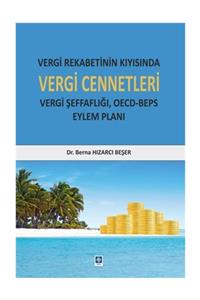 VERGİ REKABETİNİN KIYISINDA

VERGİ CENNETLERİ

VERGİ ŞEFFAFLIĞI, OECD-BEPS EYLEM PLANI

Dr. Berna HIZARCI BEŞER